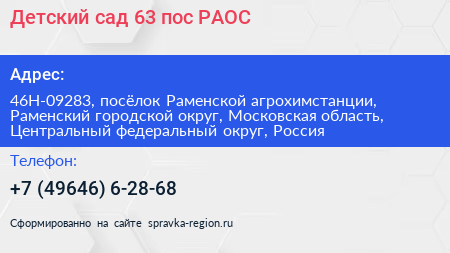 Детский сад 63 пос РАОС

Адрес:

46Н-09283, посёлок Раменской агрохимстанции, Раменский городской округ, Московская область, Центральный федеральный округ, Россия

Телефон:

+7 (49646) 6-28-68

Сформированно на сайте spravka-region.ru